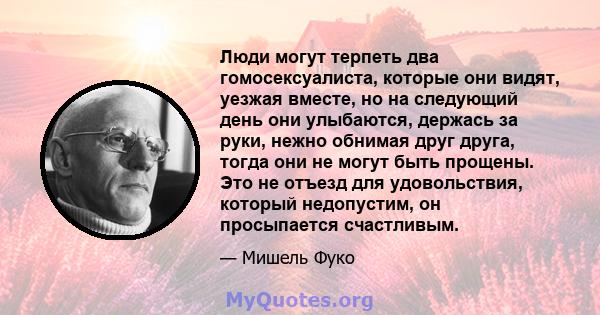 Люди могут терпеть два гомосексуалиста, которые они видят, уезжая вместе, но на следующий день они улыбаются, держась за руки, нежно обнимая друг друга, тогда они не могут быть прощены. Это не отъезд для удовольствия, который недопустим, он просыпается счастливым.

— Мишель Фуко

MyQuotes.org